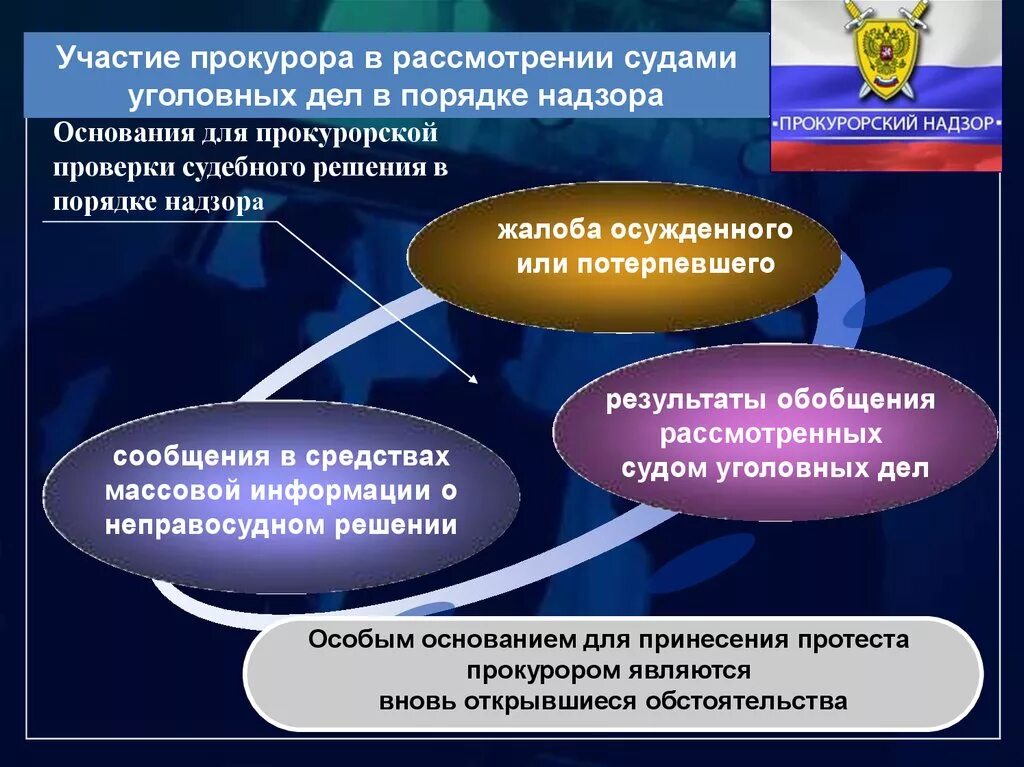 Участие прокурора в рассмотрении судами уголовных дел в порядке надзора

•ПРОКУРОРСКИЙ НАДЗОР•

Основания для прокурорской проверки судебного решения в порядке надзора

жалоба осужденного или потерпевшего

результаты обобщения рассмотренных судом уголовных дел

сообщения в средствах массовой информации о неправосудном решении

Особым основанием для принесения протеста прокурором являются вновь открывшиеся обстоятельства